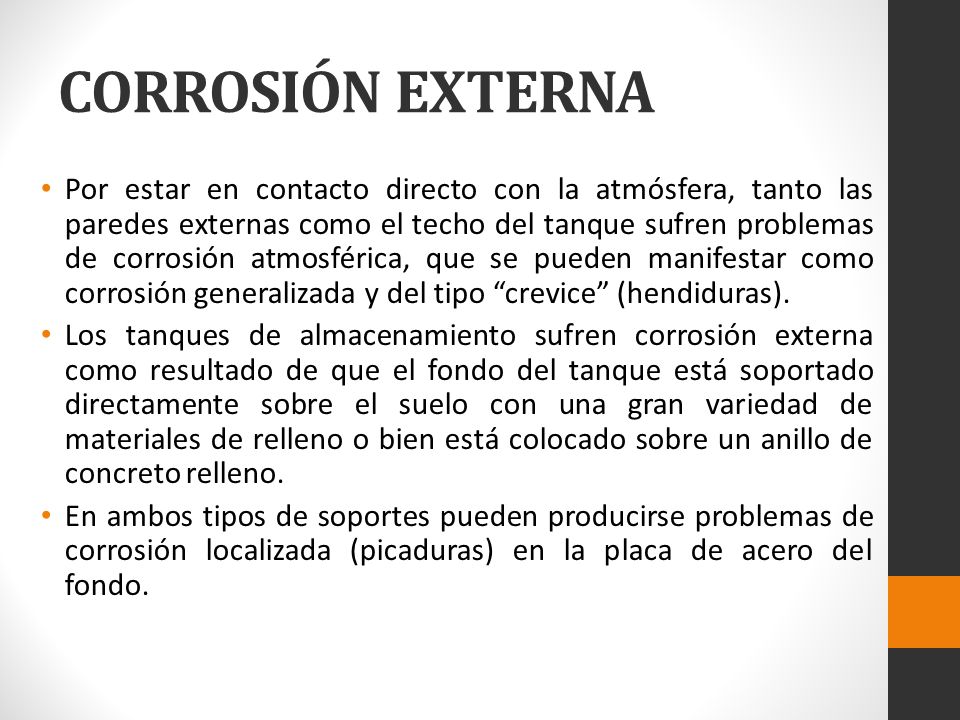 CORROSIÓN EXTERNA

• Por estar en contacto directo con la atmósfera, tanto las paredes externas como el techo del tanque sufren problemas de corrosión atmosférica, que se pueden manifestar como corrosión generalizada y del tipo “crevice” (hendiduras).

• Los tanques de almacenamiento sufren corrosión externa como resultado de que el fondo del tanque está soportado directamente sobre el suelo con una gran variedad de materiales de relleno o bien está colocado sobre un anillo de concreto relleno.

• En ambos tipos de soportes pueden producirse problemas de corrosión localizada (picaduras) en la placa de acero del fondo.